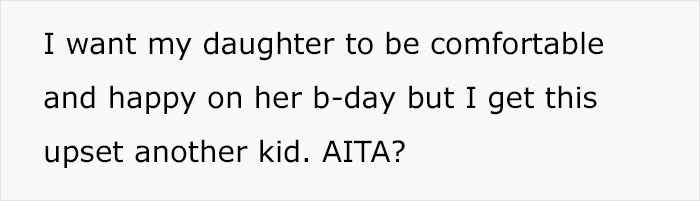 I want my daughter to be comfortable and happy on her b-day but I get this upset another kid. AITA?